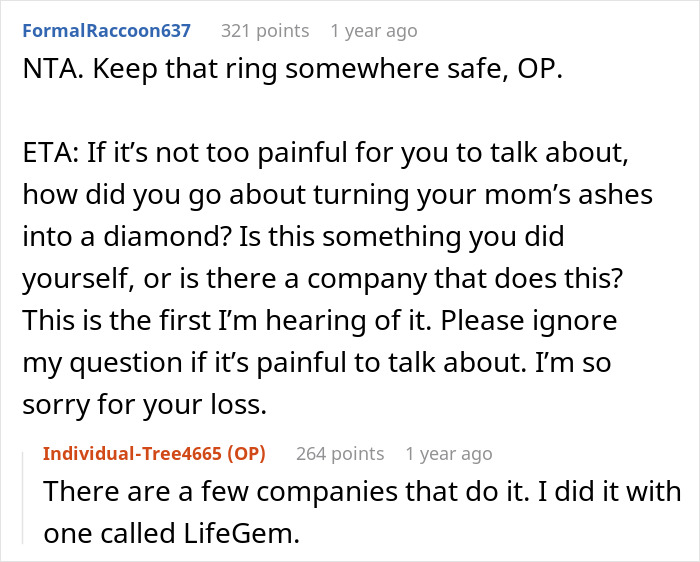 FormalRaccoon637 321 points 1 year ago

NTA. Keep that ring somewhere safe, OP.

ETA: If it’s not too painful for you to talk about, how did you go about turning your mom’s ashes into a diamond? Is this something you did yourself, or is there a company that does this? This is the first I’m hearing of it. Please ignore my question if it’s painful to talk about. I’m so sorry for your loss.

Individual-Tree4665 (OP) 264 points 1 year ago

There are a few companies that do it. I did it with one called LifeGem.